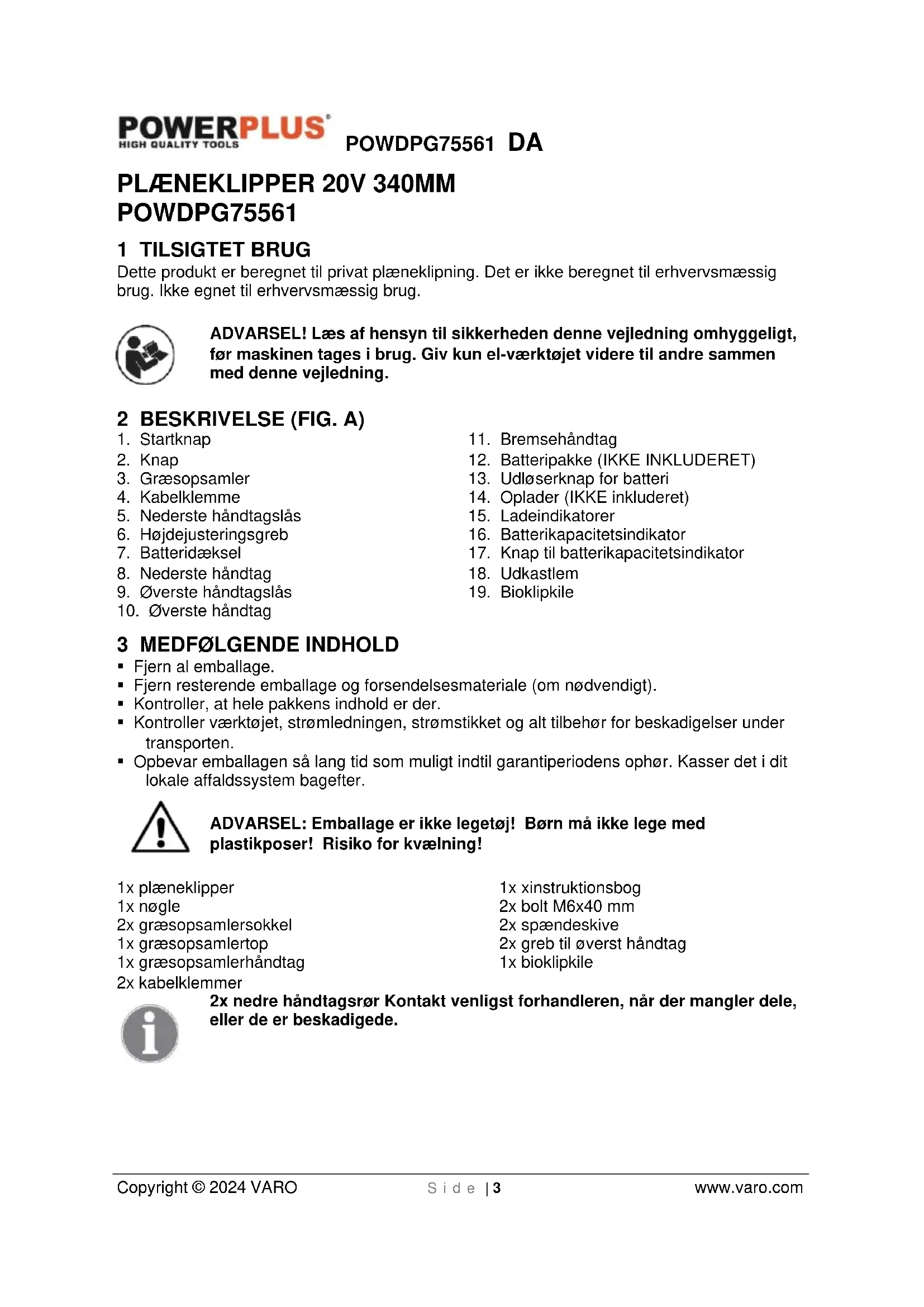 POWERPLUS
HIGH QUALITY TOOLS
POWDPG75561 DA

PLÆNEKLIPPER 20V 340MM
POWDPG75561

1 TILSIGTET BRUG
Dette produkt er beregnet til privat plæneklipning. Det er ikke beregnet til erhvervsmæssig brug. Ikke egnet til erhvervsmæssig brug.

ADVARSEL! Læs af hensyn til sikkerheden denne vejledning omhyggeligt, før maskinen tages i brug. Giv kun el-værktøjet videre til andre sammen med denne vejledning.

2 BESKRIVELSE (FIG. A)
1. Startknap
2. Knap
3. Græsopsamler
4. Kabelklemme
5. Nederste håndtagslås
6. Højdejusteringsgreb
7. Batteridæksel
8. Nederste håndtag
9. Øverste håndtagslås
10. Øverste håndtag

11. Bremsehåndtag
12. Batteripakke (IKKE INKLUDERET)
13. Udløserknap for batteri
14. Oplader (IKKE inkluderet)
15. Ladeindikatorer
16. Batterikapacitetsindikator
17. Knap til batterikapacitetsindikator
18. Udkastlem
19. Bioklipkile

3 MEDFØLGENDE INDHOLD
▪ Fjern al emballage.
▪ Fjern resterende emballage og forsendelsesmateriale (om nødvendigt).
▪ Kontroller, at hele pakkens indhold er der.
▪ Kontroller værktøjet, strømledningen, strømstikket og alt tilbehør for beskadigelser under transporten.
▪ Opbevar emballagen så lang tid som muligt indtil garantiperiodens ophør. Kasser det i dit lokale affaldssystem bagefter.

ADVARSEL: Emballage er ikke legetøj! Børn må ikke lege med plastikposer! Risiko for kvælning!

1x plæneklipper
1x nøgle
2x græsopsamlersokkel
1x græsopsamlertop
1x græsopsamlerhåndtag
2x kabelklemmer

1x xinstruktionsbog
2x bolt M6x40 mm
2x spændeskive
2x greb til øverst håndtag
1x bioklipkile

2x nedre håndtagsrør Kontakt venligst forhandleren, når der mangler dele, eller de er beskadigede.

Copyright © 2024 VARO Side | 3 www.varo.com